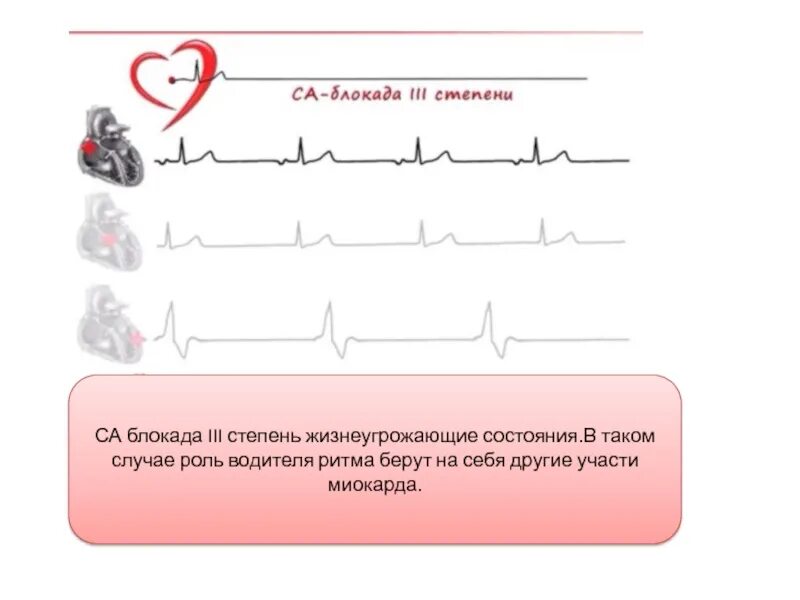 СА-блокада III степени

СА блокада III степень жизнеугрожающие состояния.В таком случае роль водителя ритма берут на себя другие участи миокарда.